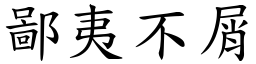 鄙夷不屑